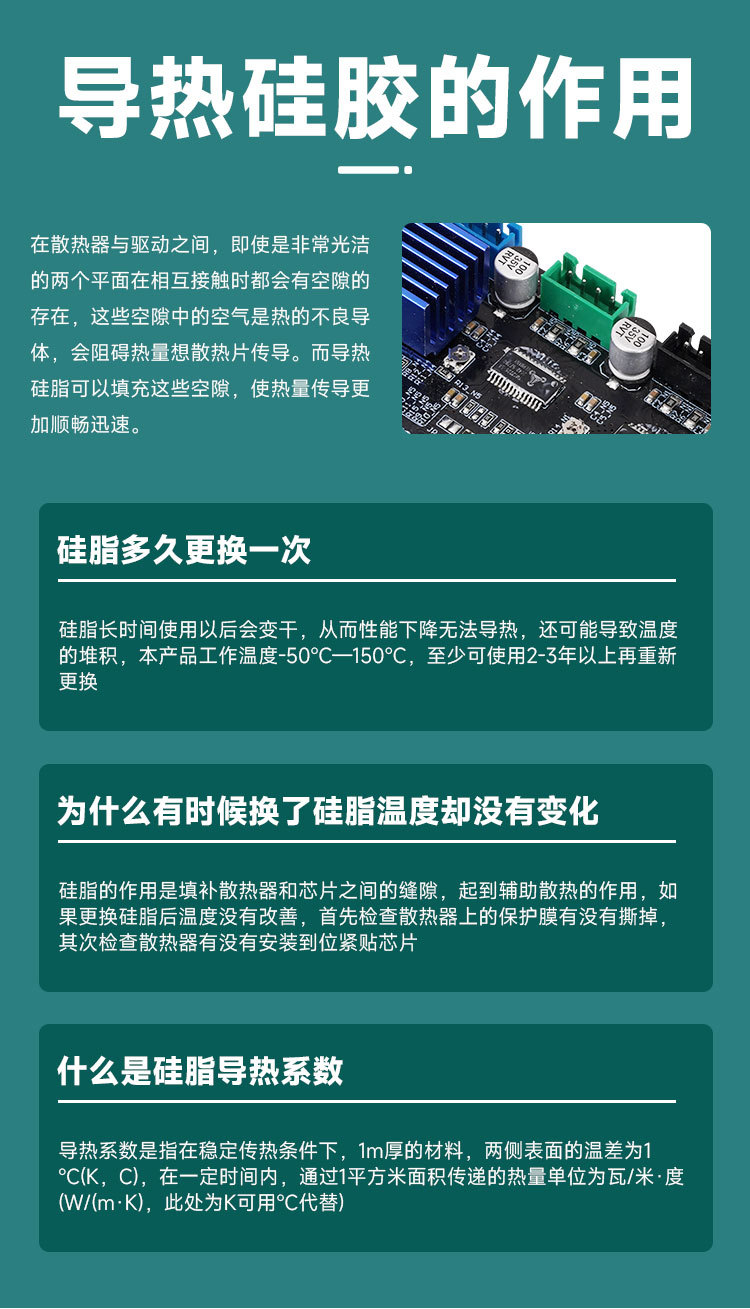 导热硅胶的作用

在散热器与驱动之间，即使是非常光洁的两个平面在相互接触时都会有空隙的存在，这些空隙中的空气是热的不良导体，会阻碍热量想散热片传导。而导热硅脂可以填充这些空隙，使热量传导更加顺畅迅速。

100 35V RVT

100 35V RVT

硅脂多久更换一次

硅脂长时间使用以后会变干，从而性能下降无法导热，还可能导致温度的堆积，本产品工作温度-50°C—150°C，至少可使用2-3年以上再重新更换

为什么有时候换了硅脂温度却没有变化

硅脂的作用是填补散热器和芯片之间的缝隙，起到辅助散热的作用，如果更换硅脂后温度没有改善，首先检查散热器上的保护膜有没有撕掉，其次检查散热器有没有安装到位紧贴芯片

什么是硅脂导热系数

导热系数是指在稳定传热条件下，1m厚的材料，两侧表面的温差为1°C(K，C)，在一定时间内，通过1平方米面积传递的热量单位为瓦/米·度(W/(m·K)，此处为K可用°C代替)